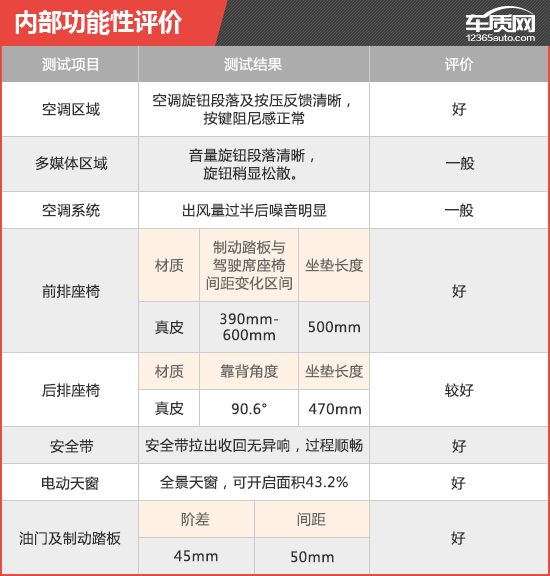 内部功能性评价

车质网
12365auto.com

| 测试项目 | 测试结果 | 评价 |
|---|---|---|
| 空调区域 | 空调旋钮段落及按压反馈清晰，按键阻尼感正常 | 好 |
| 多媒体区域 | 音量旋钮段落清晰，旋钮稍显松散。 | 一般 |
| 空调系统 | 出风量过半后噪音明显 | 一般 |
| 前排座椅 | 材质：真皮；制动踏板与驾驶席座椅间距变化区间：390mm-600mm；坐垫长度：500mm | 好 |
| 后排座椅 | 材质：真皮；靠背角度：90.6°；坐垫长度：470mm | 较好 |
| 安全带 | 安全带拉出收回无异响，过程顺畅 | 好 |
| 电动天窗 | 全景天窗，可开启面积43.2% | 好 |
| 油门及制动踏板 | 阶差：45mm；间距：50mm | 好 |